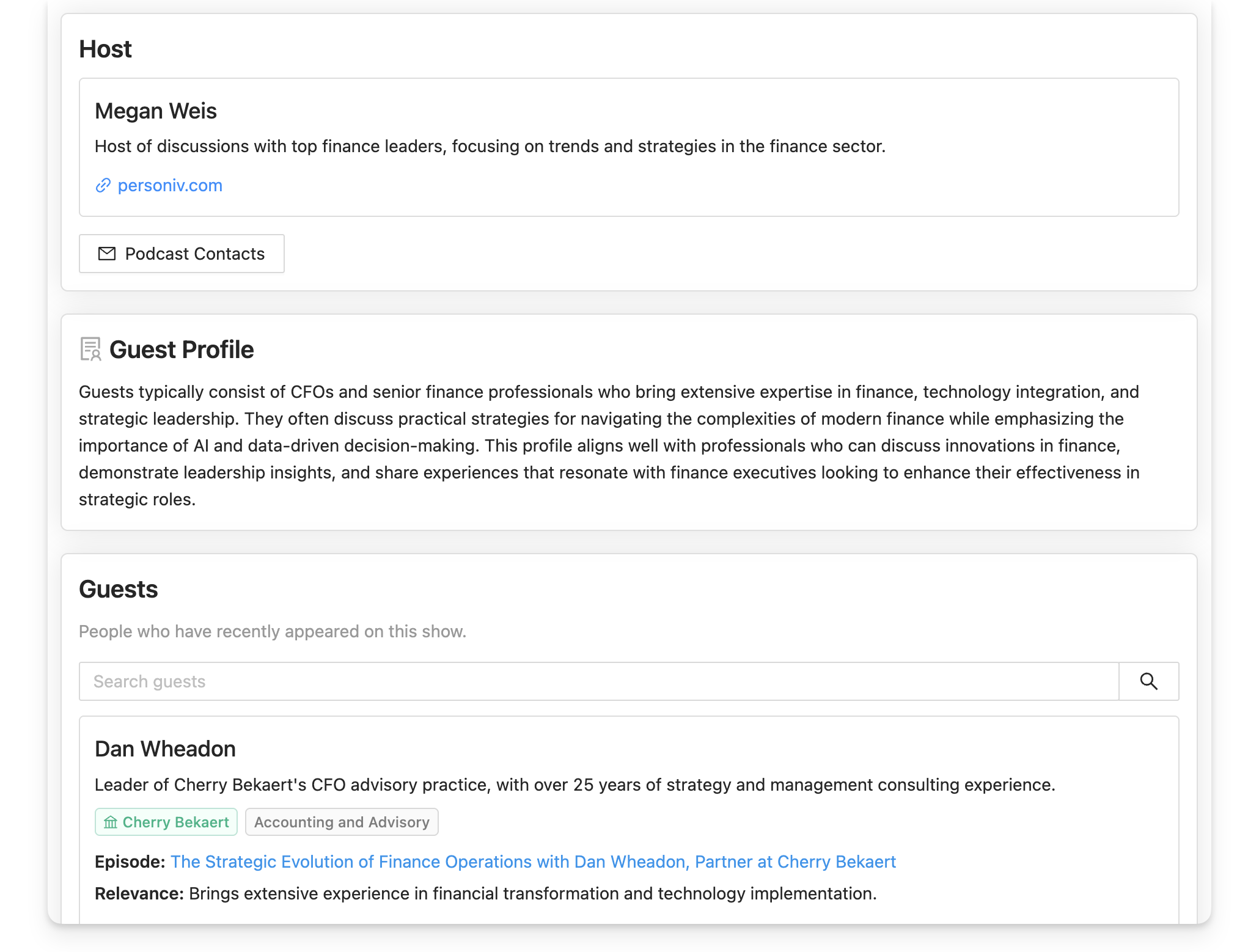 Host

Megan Weis

Host of discussions with top finance leaders, focusing on trends and strategies in the finance sector.

personiv.com

Podcast Contacts

Guest Profile

Guests typically consist of CFOs and senior finance professionals who bring extensive expertise in finance, technology integration, and strategic leadership. They often discuss practical strategies for navigating the complexities of modern finance while emphasizing the importance of AI and data-driven decision-making. This profile aligns well with professionals who can discuss innovations in finance, demonstrate leadership insights, and share experiences that resonate with finance executives looking to enhance their effectiveness in strategic roles.

Guests

People who have recently appeared on this show.

Search guests

Dan Wheadon

Leader of Cherry Bekaert's CFO advisory practice, with over 25 years of strategy and management consulting experience.

Cherry Bekaert

Accounting and Advisory

Episode: The Strategic Evolution of Finance Operations with Dan Wheadon, Partner at Cherry Bekaert

Relevance: Brings extensive experience in financial transformation and technology implementation.